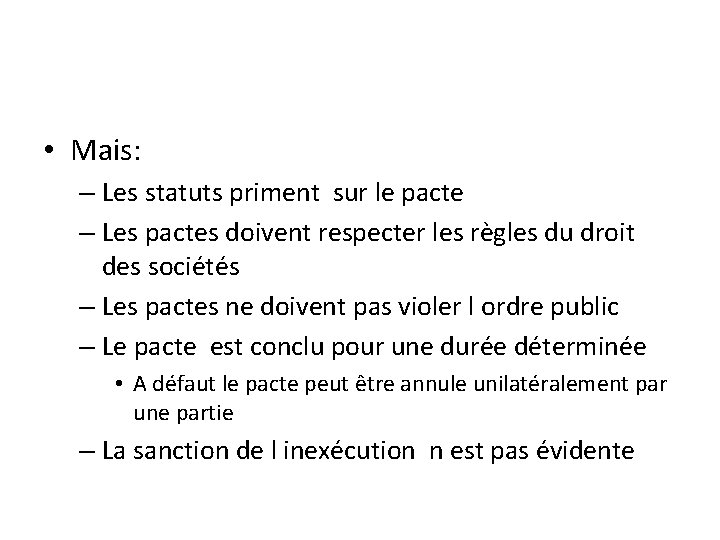 • Mais:
– Les statuts priment sur le pacte
– Les pactes doivent respecter les règles du droit des sociétés
– Les pactes ne doivent pas violer l ordre public
– Le pacte est conclu pour une durée déterminée
• A défaut le pacte peut être annule unilatéralement par une partie
– La sanction de l inexécution n est pas évidente